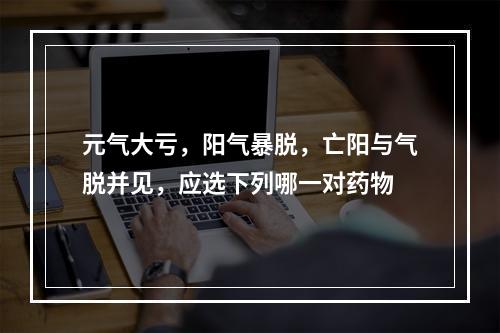 元气大亏，阳气暴脱，亡阳与气脱并见，应选下列哪一对药物